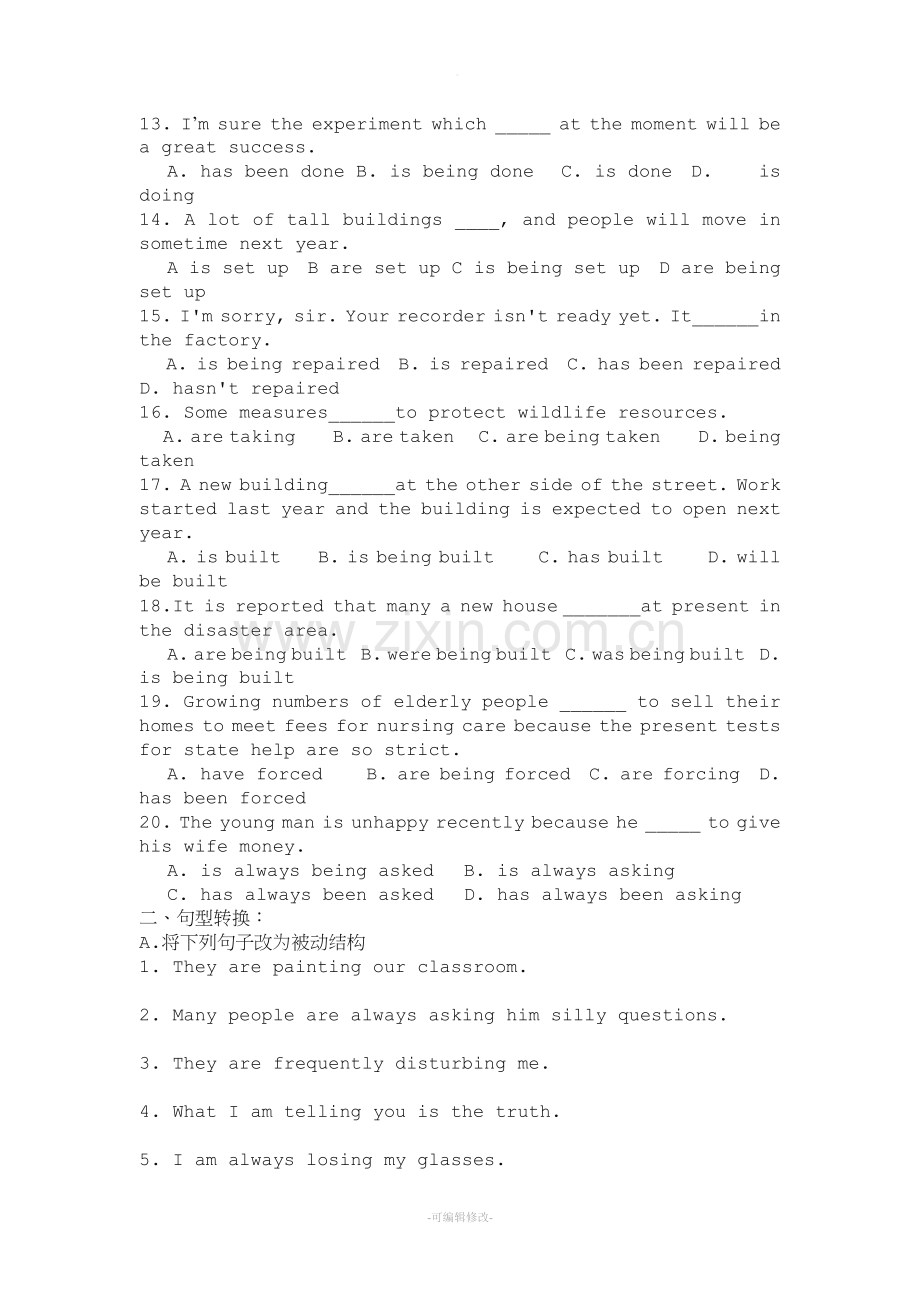 13. I'm sure the experiment which ____ at the moment will be a great success.

A. has been done B. is being done C. is done D. is doing

14. A lot of tall buildings ____, and people will move in sometime next year.

A is set up B are set up C is being set up D are being set up

15. I'm sorry, sir. Your recorder isn't ready yet. It____in the factory.

A. is being repaired B. is repaired C. has been repaired D. hasn't repaired

16. Some measures____to protect wildlife resources.

A. are taking B. are taken C. are being taken D. being taken

17. A new building____at the other side of the street. Work started last year and the building is expected to open next year.

A. is built B. is being built C. has built D. will be built

18.It is reported that many a new house ____at present in the disaster area.

A. are being built B. were being built C. was being built D. is being built

19. Growing numbers of elderly people ____ to sell their homes to meet fees for nursing care because the present tests for state help are so strict.

A. have forced B. are being forced C. are forcing D. has been forced

20. The young man is unhappy recently because he ____ to give his wife money.

A. is always being asked B. is always asking
C. has always been asked D. has always been asking

二、句型转换：

A.将下列句子改为被动结构

1. They are painting our classroom.

2. Many people are always asking him silly questions.

3. They are frequently disturbing me.

4. What I am telling you is the truth.

5. I am always losing my glasses.

-可编辑修改-

www.zixin.com.cn